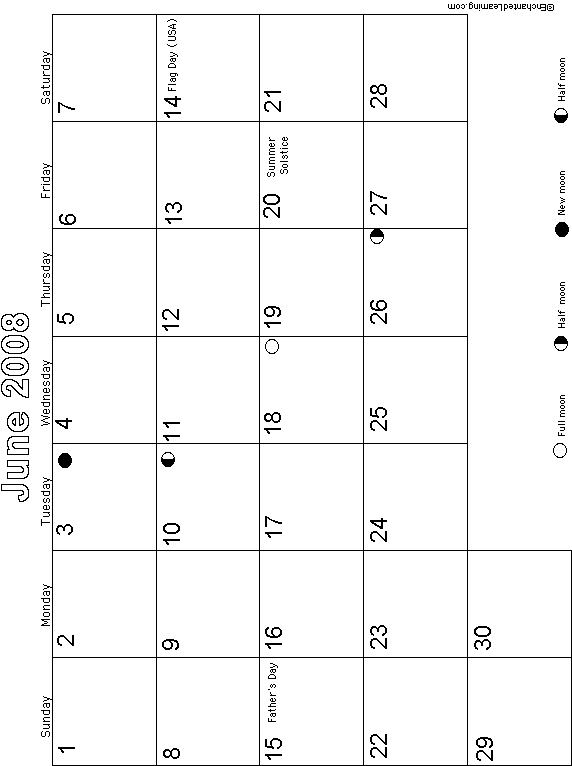 June 2008

| Sunday | Monday | Tuesday | Wednesday | Thursday | Friday | Saturday |
|---|---|---|---|---|---|---|
| 1 | 2 | 3 | 4 | 5 | 6 | 7 |
| 8 | 9 | 10 | 11 | 12 | 13 | 14 Flag Day (USA) |
| 15 Father's Day | 16 | 17 | 18 | 19 | 20 Summer Solstice | 21 |
| 22 | 23 | 24 | 25 | 26 | 27 | 28 |
| 29 | 30 | | | | | |

Full moon
Half moon
New moon
Half moon

©EnchantedLearning.com